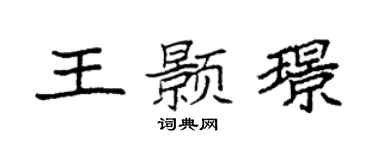 王颢璟
词典网